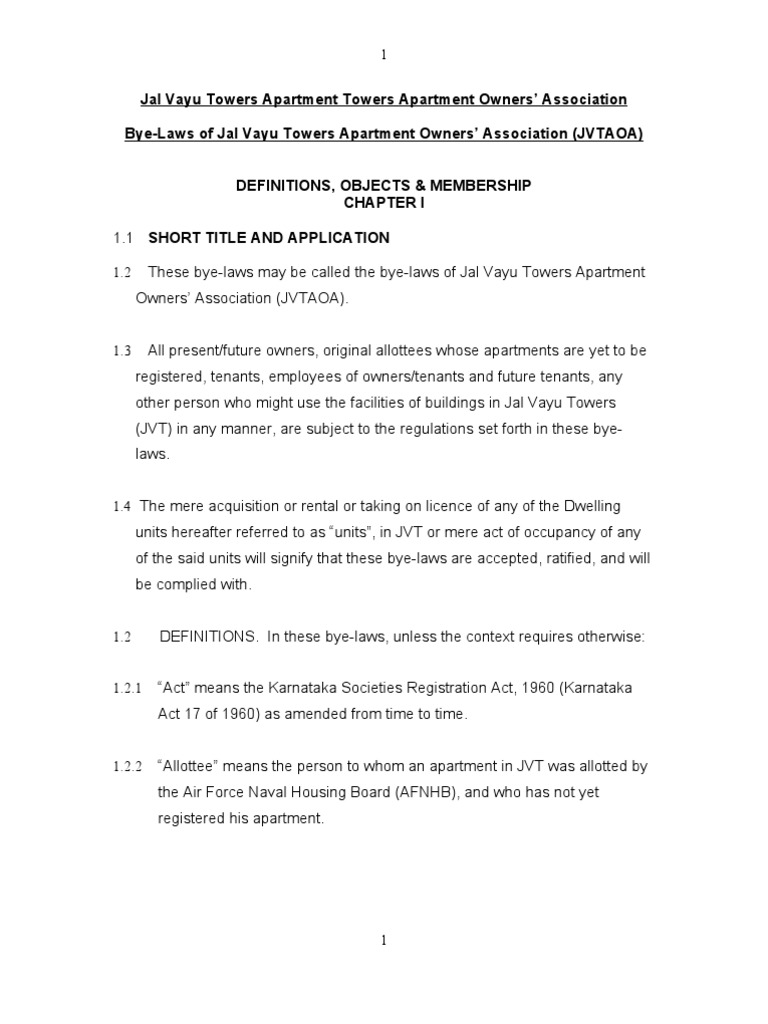 1

Jal Vayu Towers Apartment Towers Apartment Owners' Association

Bye-Laws of Jal Vayu Towers Apartment Owners' Association (JVTAOA)

DEFINITIONS, OBJECTS & MEMBERSHIP
CHAPTER I

1.1 SHORT TITLE AND APPLICATION

1.2 These bye-laws may be called the bye-laws of Jal Vayu Towers Apartment Owners' Association (JVTAOA).

1.3 All present/future owners, original allottees whose apartments are yet to be registered, tenants, employees of owners/tenants and future tenants, any other person who might use the facilities of buildings in Jal Vayu Towers (JVT) in any manner, are subject to the regulations set forth in these bye-laws.

1.4 The mere acquisition or rental or taking on licence of any of the Dwelling units hereafter referred to as "units", in JVT or mere act of occupancy of any of the said units will signify that these bye-laws are accepted, ratified, and will be complied with.

1.2 DEFINITIONS. In these bye-laws, unless the context requires otherwise:

1.2.1 "Act" means the Karnataka Societies Registration Act, 1960 (Karnataka Act 17 of 1960) as amended from time to time.

1.2.2 "Allottee" means the person to whom an apartment in JVT was allotted by the Air Force Naval Housing Board (AFNHB), and who has not yet registered his apartment.

1